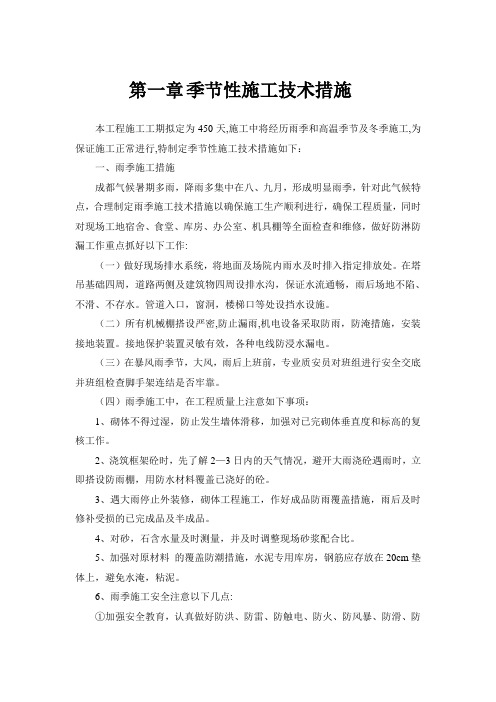 第一章季节性施工技术措施

本工程施工工期拟定为450天,施工中将经历雨季和高温季节及冬季施工,为保证施工正常进行,特制定季节性施工技术措施如下:

一、雨季施工措施

成都气候暑期多雨，降雨多集中在八、九月，形成明显雨季，针对此气候特点，合理制定雨季施工技术措施以确保施工生产顺利进行，确保工程质量，同时对现场工地宿舍、食堂、库房、办公室、机具棚等全面检查和维修，做好防淋防漏工作重点抓好以下工作:

（一）做好现场排水系统，将地面及场院内雨水及时排入指定排放处。在塔吊基础四周，道路两侧及建筑物四周设排水沟，保证水流通畅，雨后场地不陷、不滑、不存水。管道入口，窗洞，楼梯口等处设挡水设施。

（二）所有机械棚搭设严密,防止漏雨,机电设备采取防雨，防淹措施，安装接地装置。接地保护装置灵敏有效，各种电线防浸水漏电。

（三）在暴风雨季节，大风，雨后上班前，专业质安员对班组进行安全交底并班组检查脚手架连结是否牢靠。

（四）雨季施工中，在工程质量上注意如下事项:

1、砌体不得过湿，防止发生墙体滑移，加强对已完砌体垂直度和标高的复核工作。

2、浇筑框架砼时，先了解2—3日内的天气情况，避开大雨浇砼遇雨时，立即搭设防雨棚，用防水材料覆盖已浇好的砼。

3、遇大雨停止外装修，砌体工程施工，作好成品防雨覆盖措施，雨后及时修补受损的已完成品及半成品。

4、对砂，石含水量及时测量，并及时调整现场砂浆配合比。

5、加强对原材料 的覆盖防潮措施，水泥专用库房，钢筋应存放在20cm垫体上，避免水淹，粘泥。

6、雨季施工安全注意以下几点:

①加强安全教育，认真做好防洪、防雷、防触电、防火、防风暴、防滑、防